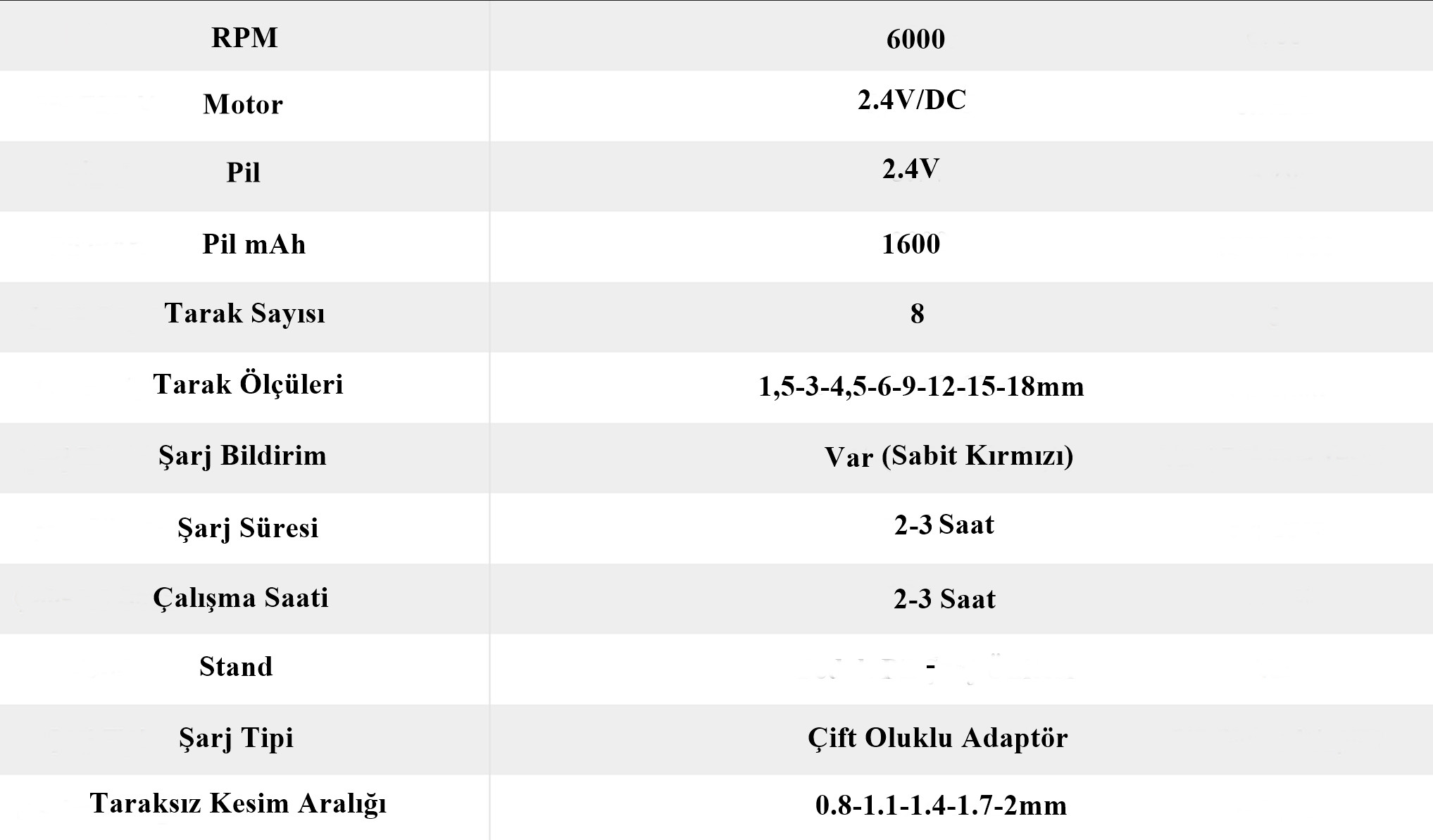 | RPM | 6000 |
|---|---|
| Motor | 2.4V/DC |
| Pil | 2.4V |
| Pil mAh | 1600 |
| Tarak Sayısı | 8 |
| Tarak Ölçüleri | 1,5-3-4,5-6-9-12-15-18mm |
| Şarj Bildirim | Var (Sabit Kırmızı) |
| Şarj Süresi | 2-3 Saat |
| Çalışma Saati | 2-3 Saat |
| Stand | - |
| Şarj Tipi | Çift Oluklu Adaptör |
| Taraksız Kesim Aralığı | 0.8-1.1-1.4-1.7-2mm |